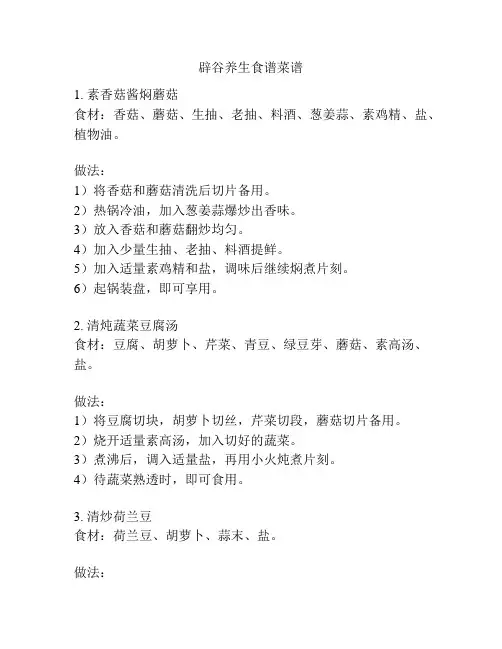 辟谷养生食谱菜谱

1. 素香菇酱焖蘑菇
食材：香菇、蘑菇、生抽、老抽、料酒、葱姜蒜、素鸡精、盐、植物油。

做法：
1）将香菇和蘑菇清洗后切片备用。
2）热锅冷油，加入葱姜蒜爆炒出香味。
3）放入香菇和蘑菇翻炒均匀。
4）加入少量生抽、老抽、料酒提鲜。
5）加入适量素鸡精和盐，调味后继续焖煮片刻。
6）起锅装盘，即可享用。

2. 清炖蔬菜豆腐汤
食材：豆腐、胡萝卜、芹菜、青豆、绿豆芽、蘑菇、素高汤、盐。

做法：
1）将豆腐切块，胡萝卜切丝，芹菜切段，蘑菇切片备用。
2）烧开适量素高汤，加入切好的蔬菜。
3）煮沸后，调入适量盐，再用小火炖煮片刻。
4）待蔬菜熟透时，即可食用。

3. 清炒荷兰豆
食材：荷兰豆、胡萝卜、蒜末、盐。

做法：